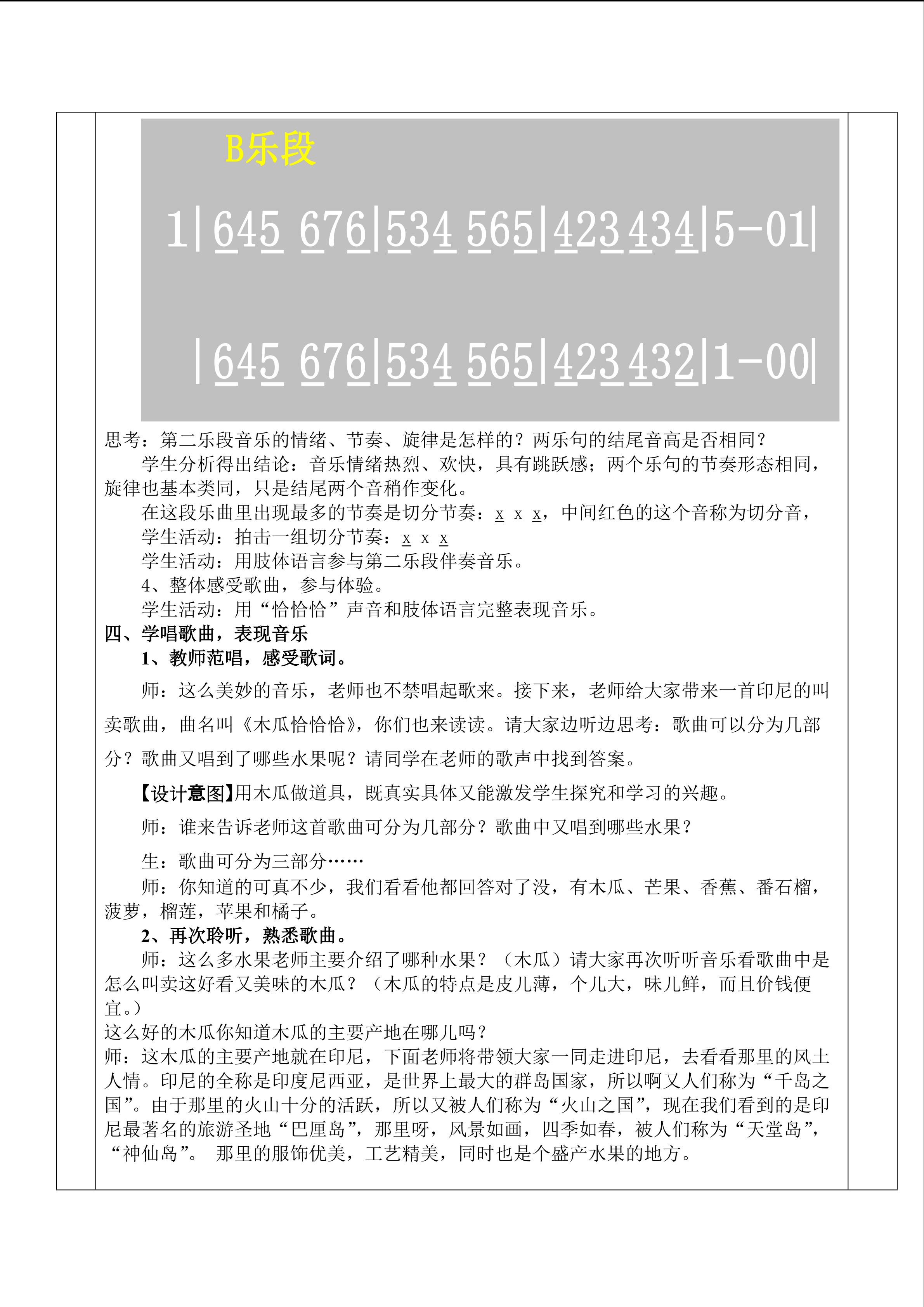 B乐段

1|645 676|534 565|423 434|5-01|

|645 676|534 565|423 432|1-00|

思考：第二乐段音乐的情绪、节奏、旋律是怎样的？两乐句的结尾音高是否相同？

学生分析得出结论：音乐情绪热烈、欢快，具有跳跃感；两个乐句的节奏形态相同，旋律也基本类同，只是结尾两个音稍作变化。

在这段乐曲里出现最多的节奏是切分节奏：x x x，中间红色的这个音称为切分音，

学生活动：拍击一组切分节奏：x x x

学生活动：用肢体语言参与第二乐段伴奏音乐。

4、整体感受歌曲，参与体验。

学生活动：用“恰恰恰”声音和肢体语言完整表现音乐。

四、学唱歌曲，表现音乐

1、教师范唱，感受歌词。

师：这么美妙的音乐，老师也不禁唱起歌来。接下来，老师给大家带来一首印尼的叫卖歌曲，曲名叫《木瓜恰恰恰》，你们也来读读。请大家边听边思考：歌曲可以分为几部分？歌曲又唱到了哪些水果呢？请同学在老师的歌声中找到答案。

【设计意图】用木瓜做道具，既真实具体又能激发学生探究和学习的兴趣。

师：谁来告诉老师这首歌曲可分为几部分？歌曲中又唱到哪些水果？

生：歌曲可分为三部分……

师：你知道的可真不少，我们看看他都回答对了没，有木瓜、芒果、香蕉、番石榴，菠萝，榴莲，苹果和橘子。

2、再次聆听，熟悉歌曲。

师：这么多水果老师主要介绍了哪种水果？（木瓜）请大家再次听听音乐看歌曲中是怎么叫卖这好看又美味的木瓜？（木瓜的特点是皮儿薄，个儿大，味儿鲜，而且价钱便宜。）

这么好的木瓜你知道木瓜的主要产地在哪儿吗？

师：这木瓜的主要产地就在印尼，下面老师将带领大家一同走进印尼，去看看那里的风土人情。印尼的全称是印度尼西亚，是世界上最大的群岛国家，所以啊又人们称为“千岛之国”。由于那里的火山十分的活跃，所以又被人们称为“火山之国”，现在我们看到的是印尼最著名的旅游圣地“巴厘岛”，那里呀，风景如画，四季如春，被人们称为“天堂岛”，“神仙岛”。 那里的服饰优美，工艺精美，同时也是个盛产水果的地方。